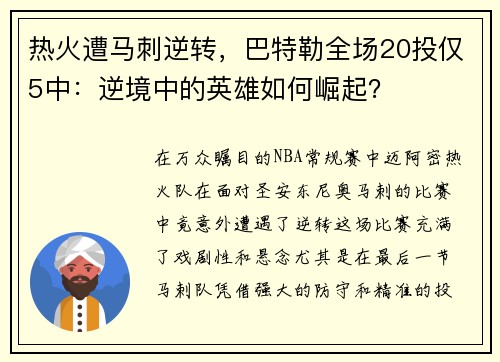 热火遭马刺逆转，巴特勒全场20投仅5中：逆境中的英雄如何崛起？

在万众瞩目的NBA常规赛中迈阿密热火队在面对圣安东尼奥马刺的比赛中竟意外遭遇了逆转这场比赛充满了戏剧性和悬念尤其是在最后一节马刺队凭借强大的防守和精准的投